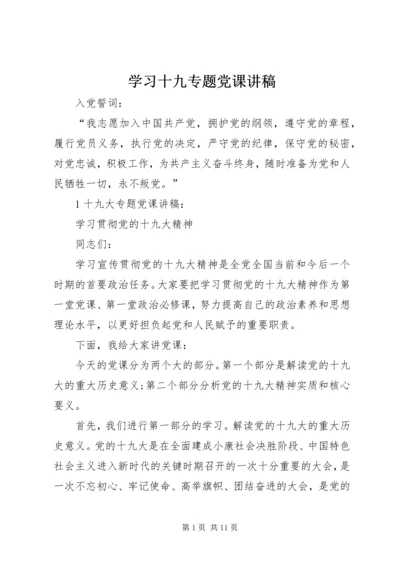 学习十九专题党课讲稿

入党誓词：

“我志愿加入中国共产党，拥护党的纲领，遵守党的章程，履行党员义务，执行党的决定，严守党的纪律，保守党的秘密，对党忠诚，积极工作，为共产主义奋斗终身，随时准备为党和人民牺牲一切，永不叛党。”

1 十九大专题党课讲稿：

学习贯彻党的十九大精神

同志们：

学习宣传贯彻党的十九大精神是全党全国当前和今后一个时期的首要政治任务。大家要把学习贯彻党的十九大精神作为第一堂党课、第一堂政治必修课，努力提高自己的政治素养和思想理论水平，以更好担负起党和人民赋予的重要职责。

下面，我给大家讲党课：

今天的党课分为两个大的部分。第一个部分是解读党的十九大的重大历史意义；第二个部分分析党的十九大精神实质和核心要义。

首先，我们进行第一部分的学习。解读党的十九大的重大历史意义。党的十九大是在全面建成小康社会决胜阶段、中国特色社会主义进入新时代的关键时期召开的一次十分重要的大会，是一次不忘初心、牢记使命、高举旗帜、团结奋进的大会，是党的

第 1 页 共 11 页